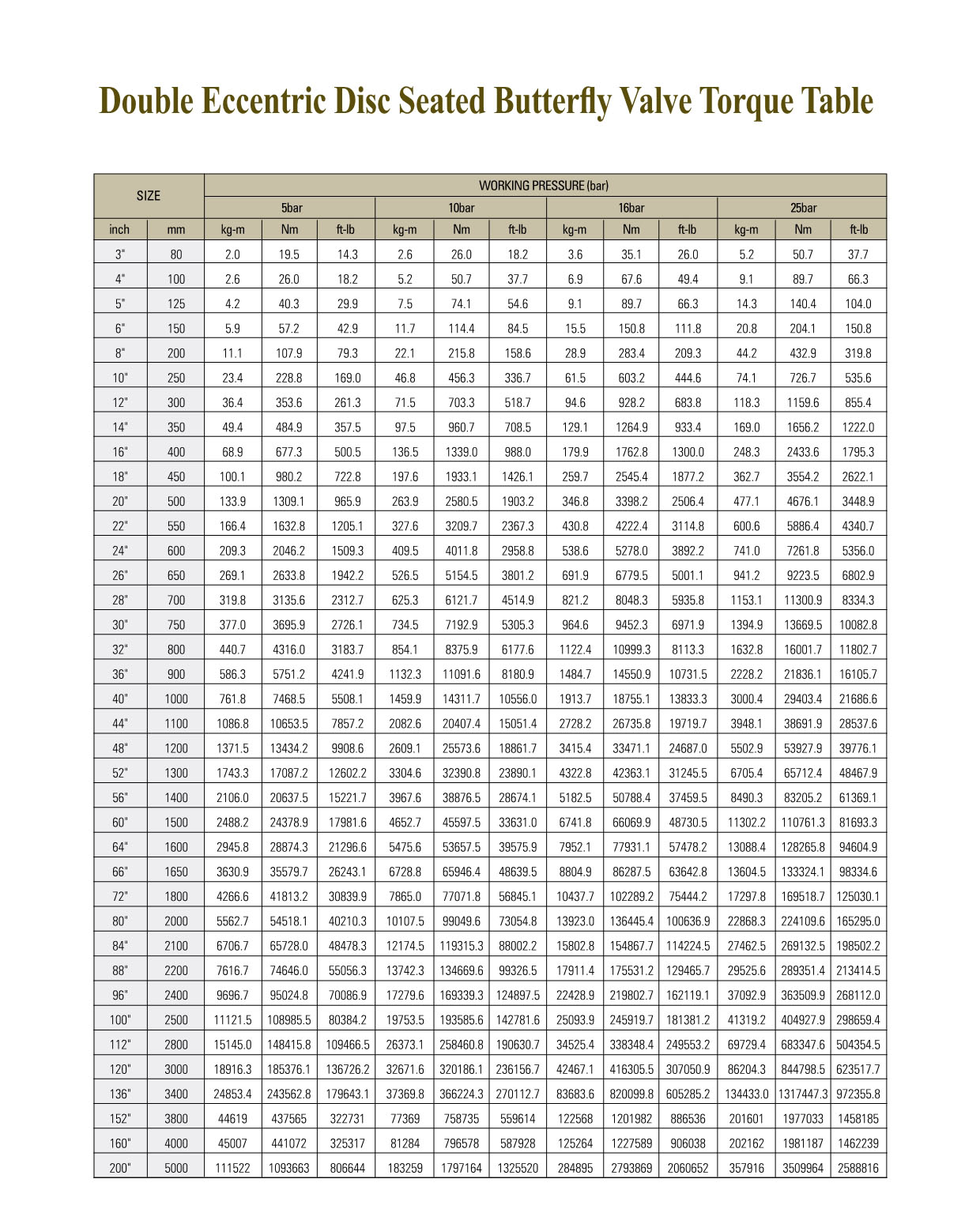 Double Eccentric Disc Seated Butterfly Valve Torque Table

| SIZE | | WORKING PRESSURE (bar) | | | | | | | | | | | |
|---|---|---|---|---|---|---|---|---|---|---|---|---|---|
| | | 5bar | | | 10bar | | | 16bar | | | 25bar | | |
| inch | mm | kg-m | Nm | ft-lb | kg-m | Nm | ft-lb | kg-m | Nm | ft-lb | kg-m | Nm | ft-lb |
| 3" | 80 | 2.0 | 19.5 | 14.3 | 2.6 | 26.0 | 18.2 | 3.6 | 35.1 | 26.0 | 5.2 | 50.7 | 37.7 |
| 4" | 100 | 2.6 | 26.0 | 18.2 | 5.2 | 50.7 | 37.7 | 6.9 | 67.6 | 49.4 | 9.1 | 89.7 | 66.3 |
| 5" | 125 | 4.2 | 40.3 | 29.9 | 7.5 | 74.1 | 54.6 | 9.1 | 89.7 | 66.3 | 14.3 | 140.4 | 104.0 |
| 6" | 150 | 5.9 | 57.2 | 42.9 | 11.7 | 114.4 | 84.5 | 15.5 | 150.8 | 111.8 | 20.8 | 204.1 | 150.8 |
| 8" | 200 | 11.1 | 107.9 | 79.3 | 22.1 | 215.8 | 158.6 | 28.9 | 283.4 | 209.3 | 44.2 | 432.9 | 319.8 |
| 10" | 250 | 23.4 | 228.8 | 169.0 | 46.8 | 456.3 | 336.7 | 61.5 | 603.2 | 444.6 | 74.1 | 726.7 | 535.6 |
| 12" | 300 | 36.4 | 353.6 | 261.3 | 71.5 | 703.3 | 518.7 | 94.6 | 928.2 | 683.8 | 118.3 | 1159.6 | 855.4 |
| 14" | 350 | 49.4 | 484.9 | 357.5 | 97.5 | 960.7 | 708.5 | 129.1 | 1264.9 | 933.4 | 169.0 | 1656.2 | 1222.0 |
| 16" | 400 | 68.9 | 677.3 | 500.5 | 136.5 | 1339.0 | 988.0 | 179.9 | 1762.8 | 1300.0 | 248.3 | 2433.6 | 1795.3 |
| 18" | 450 | 100.1 | 980.2 | 722.8 | 197.6 | 1933.1 | 1426.1 | 259.7 | 2545.4 | 1877.2 | 362.7 | 3554.2 | 2622.1 |
| 20" | 500 | 133.9 | 1309.1 | 965.9 | 263.9 | 2580.5 | 1903.2 | 346.8 | 3398.2 | 2506.4 | 477.1 | 4676.1 | 3448.9 |
| 22" | 550 | 166.4 | 1632.8 | 1205.1 | 327.6 | 3209.7 | 2367.3 | 430.8 | 4222.4 | 3114.8 | 600.6 | 5886.4 | 4340.7 |
| 24" | 600 | 209.3 | 2046.2 | 1509.3 | 409.5 | 4011.8 | 2958.8 | 538.6 | 5278.0 | 3892.2 | 741.0 | 7261.8 | 5356.0 |
| 26" | 650 | 269.1 | 2633.8 | 1942.2 | 526.5 | 5154.5 | 3801.2 | 691.9 | 6779.5 | 5001.1 | 941.2 | 9223.5 | 6802.9 |
| 28" | 700 | 319.8 | 3135.6 | 2312.7 | 625.3 | 6121.7 | 4514.9 | 821.2 | 8048.3 | 5935.8 | 1153.1 | 11300.9 | 8334.3 |
| 30" | 750 | 377.0 | 3695.9 | 2726.1 | 734.5 | 7192.9 | 5305.3 | 964.6 | 9452.3 | 6971.9 | 1394.9 | 13669.5 | 10082.8 |
| 32" | 800 | 440.7 | 4316.0 | 3183.7 | 854.1 | 8375.9 | 6177.6 | 1122.4 | 10999.3 | 8113.3 | 1632.8 | 16001.7 | 11802.7 |
| 36" | 900 | 586.3 | 5751.2 | 4241.9 | 1132.3 | 11091.6 | 8180.9 | 1484.7 | 14550.9 | 10731.5 | 2228.2 | 21836.1 | 16105.7 |
| 40" | 1000 | 761.8 | 7468.5 | 5508.1 | 1459.9 | 14311.7 | 10556.0 | 1913.7 | 18755.1 | 13833.3 | 3000.4 | 29403.4 | 21686.6 |
| 44" | 1100 | 1086.8 | 10653.5 | 7857.2 | 2082.6 | 20407.4 | 15051.4 | 2728.2 | 26735.8 | 19719.7 | 3948.1 | 38691.9 | 28537.6 |
| 48" | 1200 | 1371.5 | 13434.2 | 9908.6 | 2609.1 | 25573.6 | 18861.7 | 3415.4 | 33471.1 | 24687.0 | 5502.9 | 53927.9 | 39776.1 |
| 52" | 1300 | 1743.3 | 17087.2 | 12602.2 | 3304.6 | 32390.8 | 23890.1 | 4322.8 | 42363.1 | 31245.5 | 6705.4 | 65712.4 | 48467.9 |
| 56" | 1400 | 2106.0 | 20637.5 | 15221.7 | 3967.6 | 38876.5 | 28674.1 | 5182.5 | 50788.4 | 37459.5 | 8490.3 | 83205.2 | 61369.1 |
| 60" | 1500 | 2488.2 | 24378.9 | 17981.6 | 4652.7 | 45597.5 | 33631.0 | 6741.8 | 66069.9 | 48730.5 | 11302.2 | 110761.3 | 81693.3 |
| 64" | 1600 | 2945.8 | 28874.3 | 21296.6 | 5475.6 | 53657.5 | 39575.9 | 7952.1 | 77931.1 | 57478.2 | 13088.4 | 128265.8 | 94604.9 |
| 66" | 1650 | 3630.9 | 35579.7 | 26243.1 | 6728.8 | 65946.4 | 48639.5 | 8804.9 | 86287.5 | 63642.8 | 13604.5 | 133324.1 | 98334.6 |
| 72" | 1800 | 4266.6 | 41813.2 | 30839.9 | 7865.0 | 77071.8 | 56845.1 | 10437.7 | 102289.2 | 75444.2 | 17297.8 | 169518.7 | 125030.1 |
| 80" | 2000 | 5562.7 | 54518.1 | 40210.3 | 10107.5 | 99049.6 | 73054.8 | 13923.0 | 136445.4 | 100636.9 | 22868.3 | 224109.6 | 165295.0 |
| 84" | 2100 | 6706.7 | 65728.0 | 48478.3 | 12174.5 | 119315.3 | 88002.2 | 15802.8 | 154867.7 | 114224.5 | 27462.5 | 269132.5 | 198502.2 |
| 88" | 2200 | 7616.7 | 74646.0 | 55056.3 | 13742.3 | 134669.6 | 99326.5 | 17911.4 | 175531.2 | 129465.7 | 29525.6 | 289351.4 | 213414.5 |
| 96" | 2400 | 9696.7 | 95024.8 | 70086.9 | 17279.6 | 169339.3 | 124897.5 | 22428.9 | 219802.7 | 162119.1 | 37092.9 | 363509.9 | 268112.0 |
| 100" | 2500 | 11121.5 | 108985.5 | 80384.2 | 19753.5 | 193585.6 | 142781.6 | 25093.9 | 245919.7 | 181381.2 | 41319.2 | 404927.9 | 298659.4 |
| 112" | 2800 | 15145.0 | 148415.8 | 109466.5 | 26373.1 | 258460.8 | 190630.7 | 34525.4 | 338348.4 | 249553.2 | 69729.4 | 683347.6 | 504354.5 |
| 120" | 3000 | 18916.3 | 185376.1 | 136726.2 | 32671.6 | 320186.1 | 236156.7 | 42467.1 | 416305.5 | 307050.9 | 86204.3 | 844798.5 | 623517.7 |
| 136" | 3400 | 24853.4 | 243562.8 | 179643.1 | 37369.8 | 366224.3 | 270112.7 | 83683.6 | 820099.8 | 605285.2 | 134433.0 | 1317447.3 | 972355.8 |
| 152" | 3800 | 44619 | 437565 | 322731 | 77369 | 758735 | 559614 | 122568 | 1201982 | 886536 | 201601 | 1977033 | 1458185 |
| 160" | 4000 | 45007 | 441072 | 325317 | 81284 | 796578 | 587928 | 125264 | 1227589 | 906038 | 202162 | 1981187 | 1462239 |
| 200" | 5000 | 111522 | 1093663 | 806644 | 183259 | 1797164 | 1325520 | 284895 | 2793869 | 2060652 | 357916 | 3509964 | 2588816 |